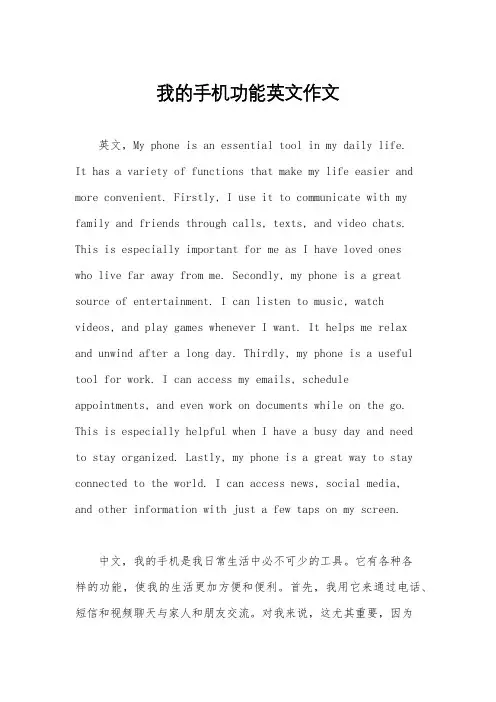 我的手机功能英文作文

英文，My phone is an essential tool in my daily life. It has a variety of functions that make my life easier and more convenient. Firstly, I use it to communicate with my family and friends through calls, texts, and video chats. This is especially important for me as I have loved ones who live far away from me. Secondly, my phone is a great source of entertainment. I can listen to music, watch videos, and play games whenever I want. It helps me relax and unwind after a long day. Thirdly, my phone is a useful tool for work. I can access my emails, schedule appointments, and even work on documents while on the go. This is especially helpful when I have a busy day and need to stay organized. Lastly, my phone is a great way to stay connected to the world. I can access news, social media, and other information with just a few taps on my screen.

中文，我的手机是我日常生活中必不可少的工具。它有各种各样的功能，使我的生活更加方便和便利。首先，我用它来通过电话、短信和视频聊天与家人和朋友交流。对我来说，这尤其重要，因为